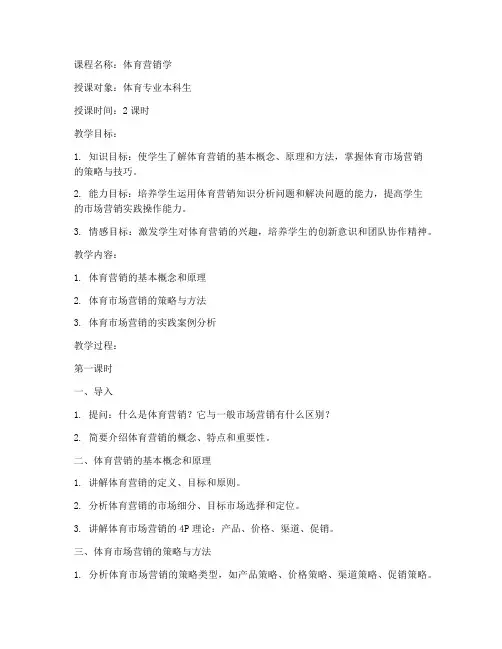 课程名称：体育营销学

授课对象：体育专业本科生

授课时间：2 课时

教学目标：

1. 知识目标：使学生了解体育营销的基本概念、原理和方法，掌握体育市场营销的策略与技巧。

2. 能力目标：培养学生运用体育营销知识分析问题和解决问题的能力，提高学生的市场营销实践操作能力。

3. 情感目标：激发学生对体育营销的兴趣，培养学生的创新意识和团队协作精神。

教学内容：

1. 体育营销的基本概念和原理

2. 体育市场营销的策略与方法

3. 体育市场营销的实践案例分析

教学过程：

第一课时

一、导入

1. 提问：什么是体育营销？它与一般市场营销有什么区别？

2. 简要介绍体育营销的概念、特点和重要性。

二、体育营销的基本概念和原理

1. 讲解体育营销的定义、目标和原则。

2. 分析体育营销的市场细分、目标市场选择和定位。

3. 讲解体育市场营销的 4P 理论：产品、价格、渠道、促销。

三、体育市场营销的策略与方法

1. 分析体育市场营销的策略类型，如产品策略、价格策略、渠道策略、促销策略。